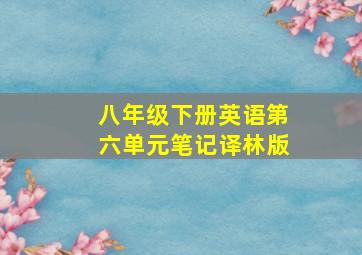 八年级下册英语第六单元笔记译林版